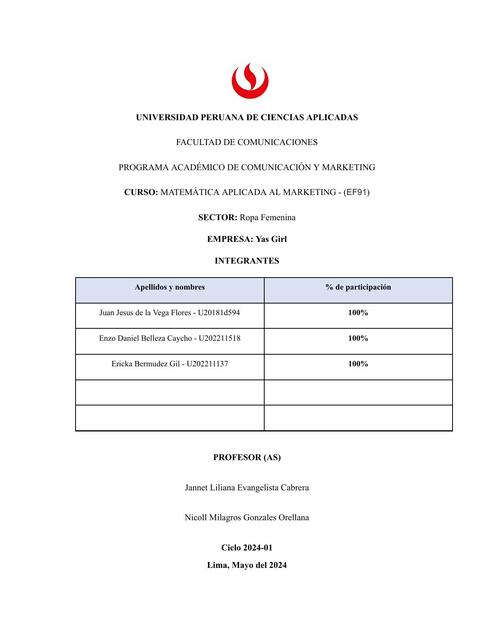 UNIVERSIDAD PERUANA DE CIENCIAS APLICADAS

FACULTAD DE COMUNICACIONES

PROGRAMA ACADÉMICO DE COMUNICACIÓN Y MARKETING

CURSO: MATEMÁTICA APLICADA AL MARKETING - (EF91)

SECTOR: Ropa Femenina

EMPRESA: Yas Girl

INTEGRANTES

| Apellidos y nombres | % de participación |
|---|---|
| Juan Jesus de la Vega Flores - U20181d594 | 100% |
| Enzo Daniel Belleza Caycho - U202211518 | 100% |
| Ericka Bermudez Gil - U202211137 | 100% |
| | |
| | |

PROFESOR (AS)

Jannet Liliana Evangelista Cabrera

Nicoll Milagros Gonzales Orellana

Ciclo 2024-01

Lima, Mayo del 2024